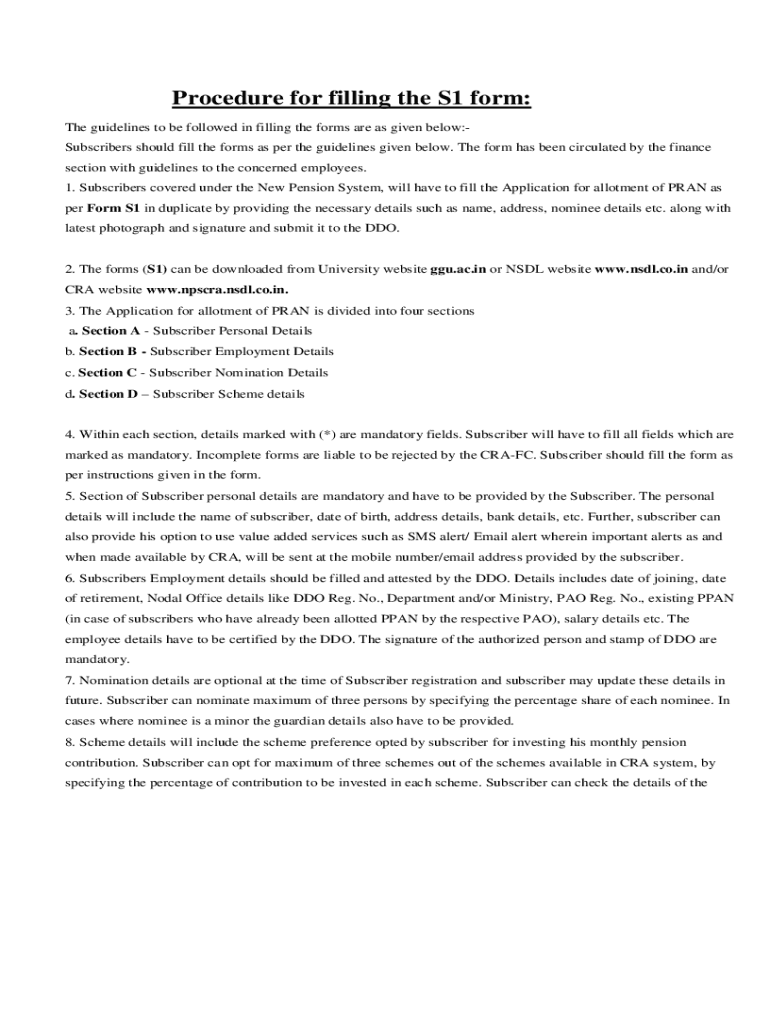 Procedure for filling the S1 form:

The guidelines to be followed in filling the forms are as given below:-
Subscribers should fill the forms as per the guidelines given below. The form has been circulated by the finance section with guidelines to the concerned employees.
1. Subscribers covered under the New Pension System, will have to fill the Application for allotment of PRAN as per Form S1 in duplicate by providing the necessary details such as name, address, nominee details etc. along with latest photograph and signature and submit it to the DDO.

2. The forms (S1) can be downloaded from University website ggu.ac.in or NSDL website www.nsdl.co.in and/or CRA website www.npscra.nsdl.co.in.
3. The Application for allotment of PRAN is divided into four sections
a. Section A - Subscriber Personal Details
b. Section B - Subscriber Employment Details
c. Section C - Subscriber Nomination Details
d. Section D – Subscriber Scheme details

4. Within each section, details marked with (*) are mandatory fields. Subscriber will have to fill all fields which are marked as mandatory. Incomplete forms are liable to be rejected by the CRA-FC. Subscriber should fill the form as per instructions given in the form.
5. Section of Subscriber personal details are mandatory and have to be provided by the Subscriber. The personal details will include the name of subscriber, date of birth, address details, bank details, etc. Further, subscriber can also provide his option to use value added services such as SMS alert/ Email alert wherein important alerts as and when made available by CRA, will be sent at the mobile number/email address provided by the subscriber.
6. Subscribers Employment details should be filled and attested by the DDO. Details includes date of joining, date of retirement, Nodal Office details like DDO Reg. No., Department and/or Ministry, PAO Reg. No., existing PPAN (in case of subscribers who have already been allotted PPAN by the respective PAO), salary details etc. The employee details have to be certified by the DDO. The signature of the authorized person and stamp of DDO are mandatory.
7. Nomination details are optional at the time of Subscriber registration and subscriber may update these details in future. Subscriber can nominate maximum of three persons by specifying the percentage share of each nominee. In cases where nominee is a minor the guardian details also have to be provided.
8. Scheme details will include the scheme preference opted by subscriber for investing his monthly pension contribution. Subscriber can opt for maximum of three schemes out of the schemes available in CRA system, by specifying the percentage of contribution to be invested in each scheme. Subscriber can check the details of the